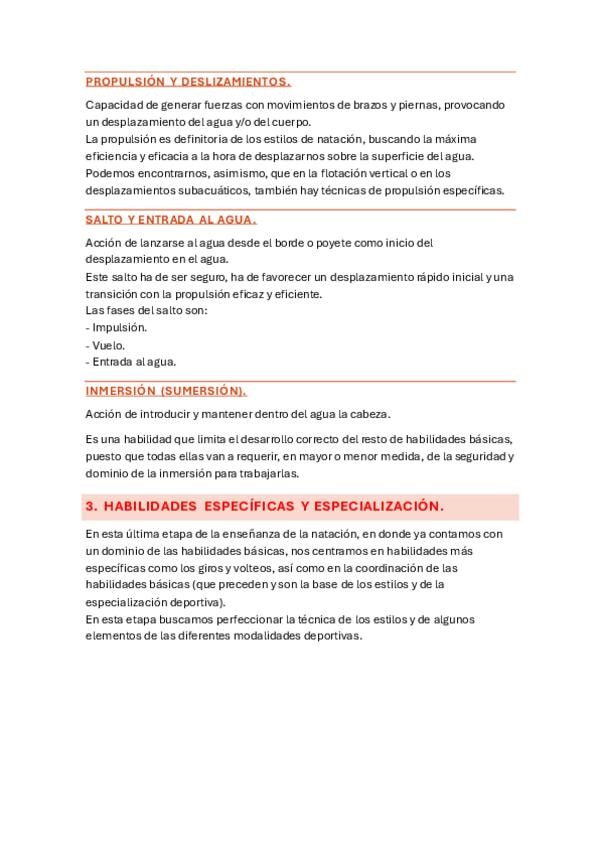 PROPULSIÓN Y DESLIZAMIENTOS.

Capacidad de generar fuerzas con movimientos de brazos y piernas, provocando un desplazamiento del agua y/o del cuerpo.
La propulsión es definitoria de los estilos de natación, buscando la máxima eficiencia y eficacia a la hora de desplazarnos sobre la superficie del agua. Podemos encontrarnos, asimismo, que en la flotación vertical o en los desplazamientos subacuáticos, también hay técnicas de propulsión específicas.

SALTO Y ENTRADA AL AGUA.

Acción de lanzarse al agua desde el borde o poyete como inicio del desplazamiento en el agua.
Este salto ha de ser seguro, ha de favorecer un desplazamiento rápido inicial y una transición con la propulsión eficaz y eficiente.
Las fases del salto son:
- Impulsión.
- Vuelo.
- Entrada al agua.

INMERSIÓN (SUMERSIÓN).

Acción de introducir y mantener dentro del agua la cabeza.

Es una habilidad que limita el desarrollo correcto del resto de habilidades básicas, puesto que todas ellas van a requerir, en mayor o menor medida, de la seguridad y dominio de la inmersión para trabajarlas.

3. HABILIDADES ESPECÍFICAS Y ESPECIALIZACIÓN.

En esta última etapa de la enseñanza de la natación, en donde ya contamos con un dominio de las habilidades básicas, nos centramos en habilidades más específicas como los giros y volteos, así como en la coordinación de las habilidades básicas (que preceden y son la base de los estilos y de la especialización deportiva).
En esta etapa buscamos perfeccionar la técnica de los estilos y de algunos elementos de las diferentes modalidades deportivas.